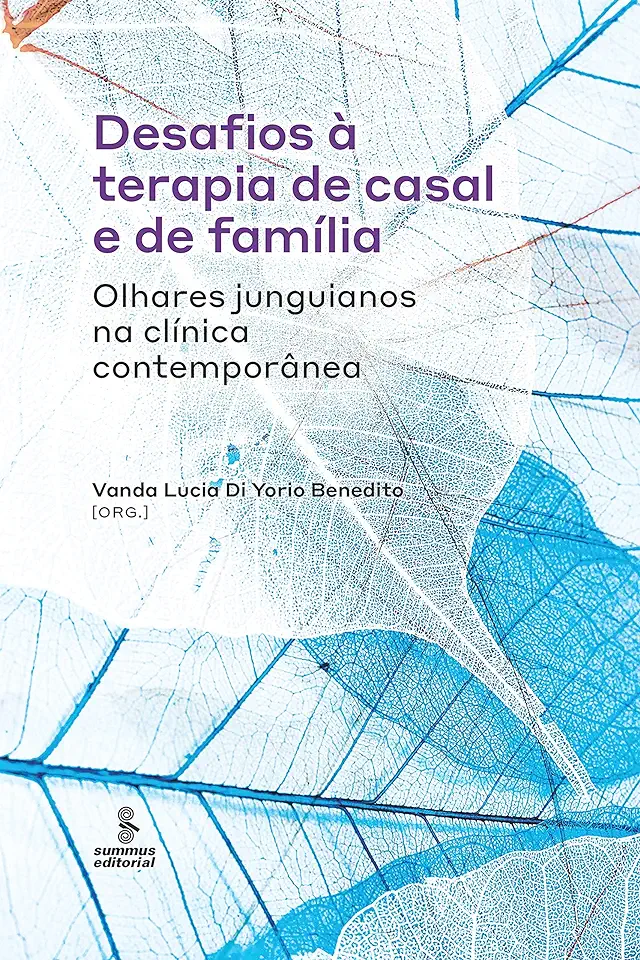 Desafios à terapia de casal e de família

Olhares junguianos na clínica contemporânea

Vanda Lucia Di Yorio Benedito
[ORG.]

summus editorial